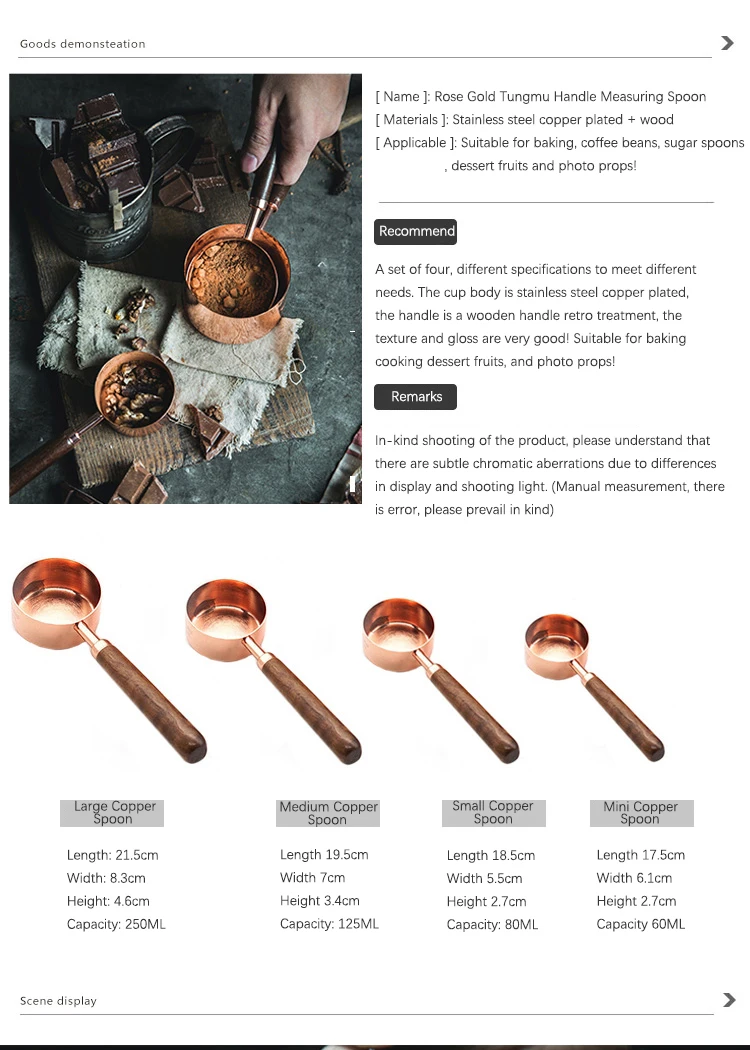 Goods demonsteation

[ Name ]: Rose Gold Tungmu Handle Measuring Spoon
[ Materials ]: Stainless steel copper plated + wood
[ Applicable ]: Suitable for baking, coffee beans, sugar spoons , dessert fruits and photo props!

Recommend

A set of four, different specifications to meet different needs. The cup body is stainless steel copper plated, the handle is a wooden handle retro treatment, the texture and gloss are very good! Suitable for baking cooking dessert fruits, and photo props!

Remarks

In-kind shooting of the product, please understand that there are subtle chromatic aberrations due to differences in display and shooting light. (Manual measurement, there is error, please prevail in kind)

Large Copper Spoon
Length: 21.5cm
Width: 8.3cm
Height: 4.6cm
Capacity: 250ML

Medium Copper Spoon
Length 19.5cm
Width 7cm
Height 3.4cm
Capacity: 125ML

Small Copper Spoon
Length 18.5cm
Width 5.5cm
Height 2.7cm
Capacity: 80ML

Mini Copper Spoon
Length 17.5cm
Width 6.1cm
Height 2.7cm
Capacity 60ML

Scene display